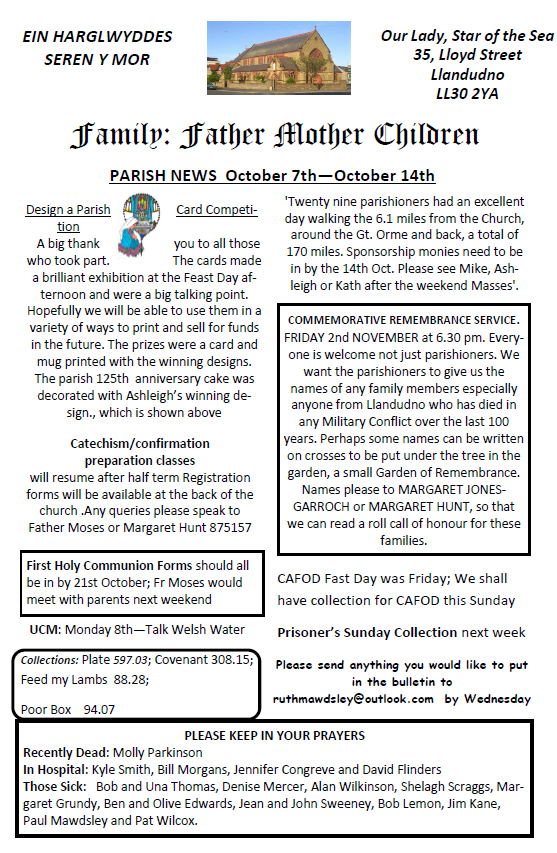 EIN HARGLWYDDES SEREN Y MOR

Our Lady, Star of the Sea
35, Lloyd Street
Llandudno
LL30 2YA

Family: Father Mother Children

PARISH NEWS October 7th—October 14th

Design a Parish Card Competition
A big thank you to all those who took part. The cards made a brilliant exhibition at the Feast Day afternoon and were a big talking point. Hopefully we will be able to use them in a variety of ways to print and sell for funds in the future. The prizes were a card and mug printed with the winning designs. The parish 125th anniversary cake was decorated with Ashleigh's winning design., which is shown above

Catechism/confirmation preparation classes
will resume after half term Registration forms will be available at the back of the church .Any queries please speak to Father Moses or Margaret Hunt 875157

First Holy Communion Forms should all be in by 21st October; Fr Moses would meet with parents next weekend

UCM: Monday 8th—Talk Welsh Water

Collections: Plate 597.03; Covenant 308.15; Feed my Lambs 88.28;

Poor Box 94.07

'Twenty nine parishioners had an excellent day walking the 6.1 miles from the Church, around the Gt. Orme and back, a total of 170 miles. Sponsorship monies need to be in by the 14th Oct. Please see Mike, Ashleigh or Kath after the weekend Masses'.

COMMEMORATIVE REMEMBRANCE SERVICE.
FRIDAY 2nd NOVEMBER at 6.30 pm. Everyone is welcome not just parishioners. We want the parishioners to give us the names of any family members especially anyone from Llandudno who has died in any Military Conflict over the last 100 years. Perhaps some names can be written on crosses to be put under the tree in the garden, a small Garden of Remembrance. Names please to MARGARET JONES-GARROCH or MARGARET HUNT, so that we can read a roll call of honour for these families.

CAFOD Fast Day was Friday; We shall have collection for CAFOD this Sunday

Prisoner's Sunday Collection next week

Please send anything you would like to put in the bulletin to ruthmawdsley@outlook.com by Wednesday

PLEASE KEEP IN YOUR PRAYERS
Recently Dead: Molly Parkinson
In Hospital: Kyle Smith, Bill Morgans, Jennifer Congreve and David Flinders
Those Sick: Bob and Una Thomas, Denise Mercer, Alan Wilkinson, Shelagh Scraggs, Margaret Grundy, Ben and Olive Edwards, Jean and John Sweeney, Bob Lemon, Jim Kane, Paul Mawdsley and Pat Wilcox.